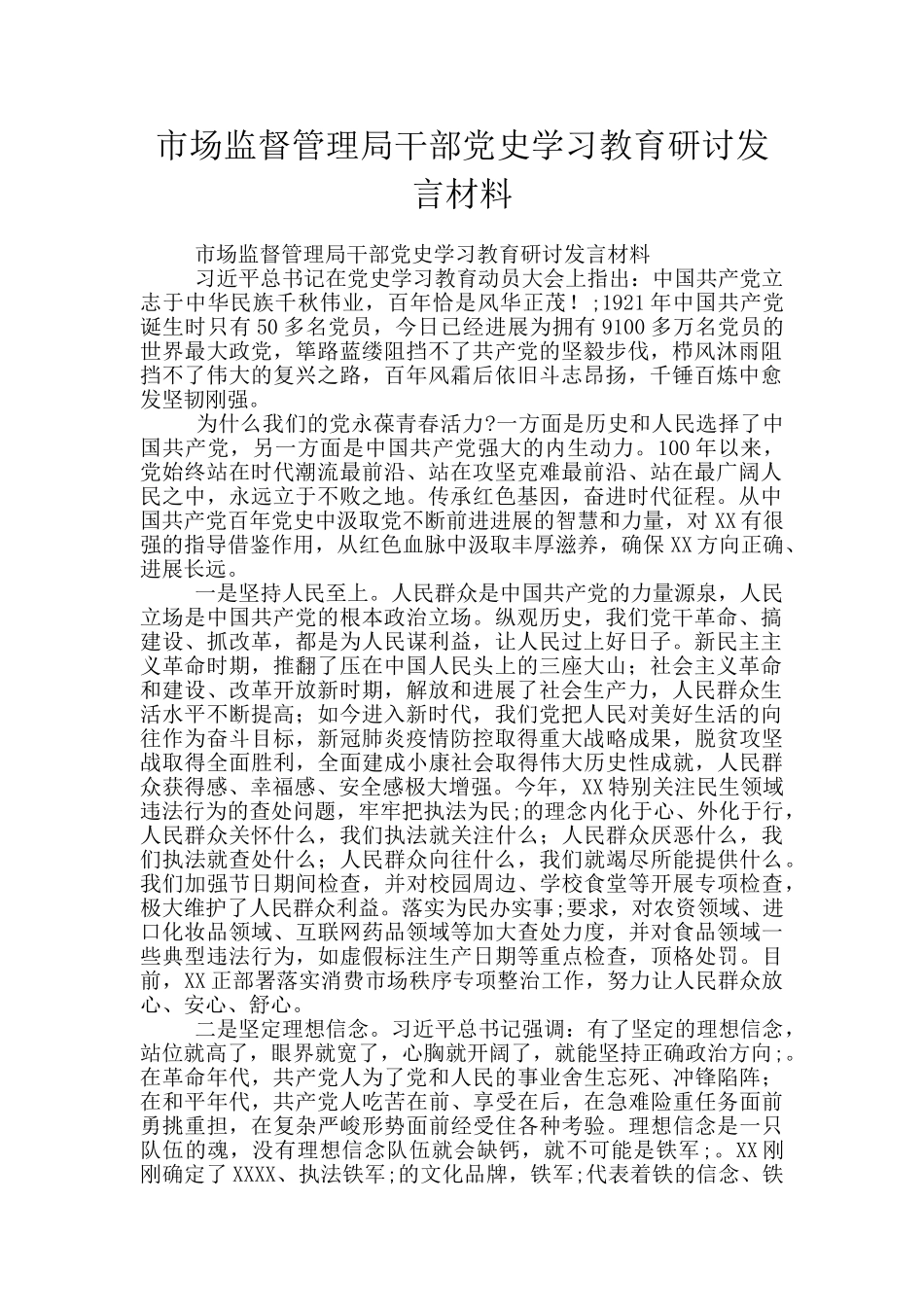 市场监督管理局干部党史学习教育研讨发言材料

市场监督管理局干部党史学习教育研讨发言材料

习近平总书记在党史学习教育动员大会上指出：中国共产党立志于中华民族千秋伟业，百年恰是风华正茂！;1921年中国共产党诞生时只有50多名党员，今日已经进展为拥有9100多万名党员的世界最大政党，筚路蓝缕阻挡不了共产党的坚毅步伐，栉风沐雨阻挡不了伟大的复兴之路，百年风霜后依旧斗志昂扬，千锤百炼中愈发坚韧刚强。

为什么我们的党永葆青春活力?一方面是历史和人民选择了中国共产党，另一方面是中国共产党强大的内生动力。100年以来，党始终站在时代潮流最前沿、站在攻坚克难最前沿、站在最广阔人民之中，永远立于不败之地。传承红色基因，奋进时代征程。从中国共产党百年党史中汲取党不断前进进展的智慧和力量，对XX有很强的指导借鉴作用，从红色血脉中汲取丰厚滋养，确保XX方向正确、进展长远。

一是坚持人民至上。人民群众是中国共产党的力量源泉，人民立场是中国共产党的根本政治立场。纵观历史，我们党干革命、搞建设、抓改革，都是为人民谋利益，让人民过上好日子。新民主主义革命时期，推翻了压在中国人民头上的三座大山；社会主义革命和建设、改革开放新时期，解放和进展了社会生产力，人民群众生活水平不断提高；如今进入新时代，我们党把人民对美好生活的向往作为奋斗目标，新冠肺炎疫情防控取得重大战略成果，脱贫攻坚战取得全面胜利，全面建成小康社会取得伟大历史性成就，人民群众获得感、幸福感、安全感极大增强。今年，XX特别关注民生领域违法行为的查处问题，牢牢把执法为民;的理念内化于心、外化于行，人民群众关怀什么，我们执法就关注什么；人民群众厌恶什么，我们执法就查处什么；人民群众向往什么，我们就竭尽所能提供什么。我们加强节日期间检查，并对校园周边、学校食堂等开展专项检查，极大维护了人民群众利益。落实为民办实事;要求，对农资领域、进口化妆品领域、互联网药品领域等加大查处力度，并对食品领域一些典型违法行为，如虚假标注生产日期等重点检查，顶格处罚。目前，XX正部署落实消费市场秩序专项整治工作，努力让人民群众放心、安心、舒心。

二是坚定理想信念。习近平总书记强调：有了坚定的理想信念，站位就高了，眼界就宽了，心胸就开阔了，就能坚持正确政治方向;。在革命年代，共产党人为了党和人民的事业舍生忘死、冲锋陷阵；在和平年代，共产党人吃苦在前、享受在后，在急难险重任务面前勇挑重担，在复杂严峻形势面前经受住各种考验。理想信念是一只队伍的魂，没有理想信念队伍就会缺钙，就不可能是铁军;。XX刚刚确定了XXXX、执法铁军;的文化品牌，铁军;代表着铁的信念、铁